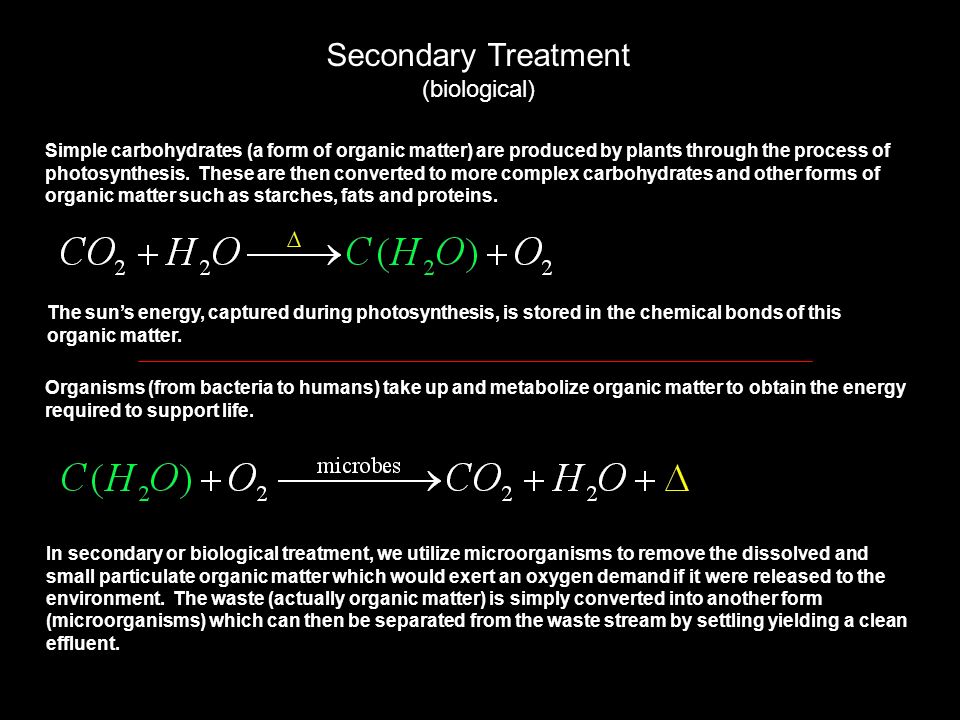 Secondary Treatment
(biological)

Simple carbohydrates (a form of organic matter) are produced by plants through the process of photosynthesis. These are then converted to more complex carbohydrates and other forms of organic matter such as starches, fats and proteins.

$CO_2 + H_2O \xrightarrow{\Delta} C(H_2O) + O_2$

The sun's energy, captured during photosynthesis, is stored in the chemical bonds of this organic matter.

Organisms (from bacteria to humans) take up and metabolize organic matter to obtain the energy required to support life.

$C(H_2O) + O_2 \xrightarrow{\text{microbes}} CO_2 + H_2O + \Delta$

In secondary or biological treatment, we utilize microorganisms to remove the dissolved and small particulate organic matter which would exert an oxygen demand if it were released to the environment. The waste (actually organic matter) is simply converted into another form (microorganisms) which can then be separated from the waste stream by settling yielding a clean effluent.